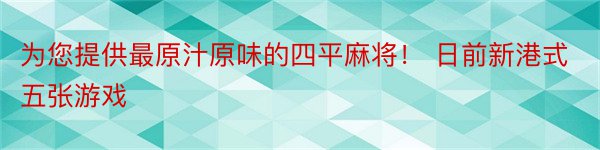 为您提供最原汁原味的四平麻将！ 日前新港式五张游戏